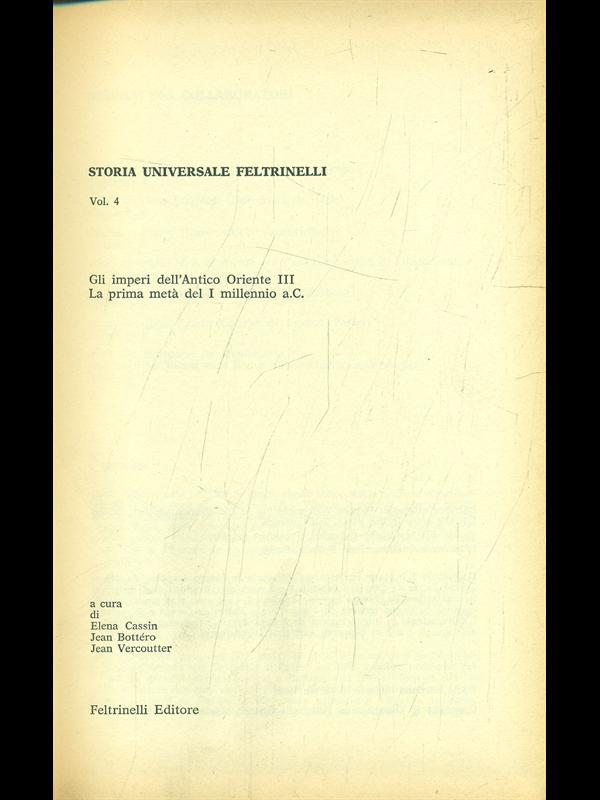 STORIA UNIVERSALE FELTRINELLI

Vol. 4

Gli imperi dell'Antico Oriente III
La prima metà del I millennio a.C.

a cura
di
Elena Cassin
Jean Bottéro
Jean Vercoutter

Feltrinelli Editore